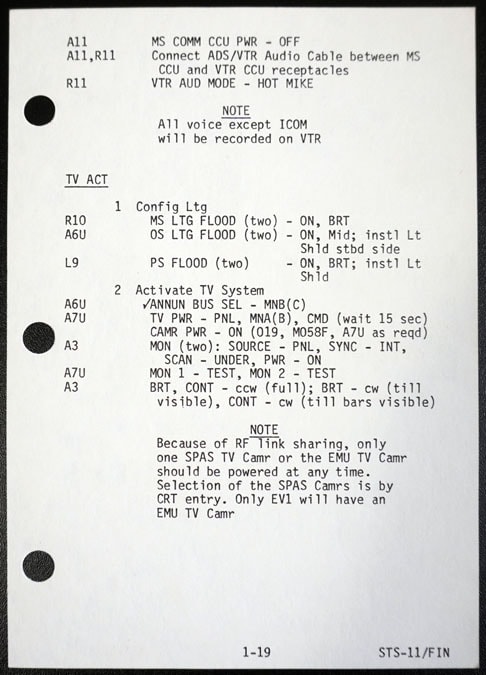 A11 MS COMM CCU PWR - OFF
A11,R11 Connect ADS/VTR Audio Cable between MS CCU and VTR CCU receptacles
R11 VTR AUD MODE - HOT MIKE

NOTE
All voice except ICOM will be recorded on VTR

TV ACT

1 Config Ltg
R10 MS LTG FLOOD (two) - ON, BRT
A6U OS LTG FLOOD (two) - ON, Mid; instl Lt Shld stbd side
L9 PS FLOOD (two) - ON, BRT; instl Lt Shld

2 Activate TV System
A6U ✓ANNUN BUS SEL - MNB(C)
A7U TV PWR - PNL, MNA(B), CMD (wait 15 sec)
CAMR PWR - ON (O19, MO58F, A7U as reqd)
A3 MON (two): SOURCE - PNL, SYNC - INT, SCAN - UNDER, PWR - ON
A7U MON 1 - TEST, MON 2 - TEST
A3 BRT, CONT - ccw (full); BRT - cw (till visible), CONT - cw (till bars visible)

NOTE
Because of RF link sharing, only one SPAS TV Camr or the EMU TV Camr should be powered at any time. Selection of the SPAS Camrs is by CRT entry. Only EV1 will have an EMU TV Camr

1-19 STS-11/FIN